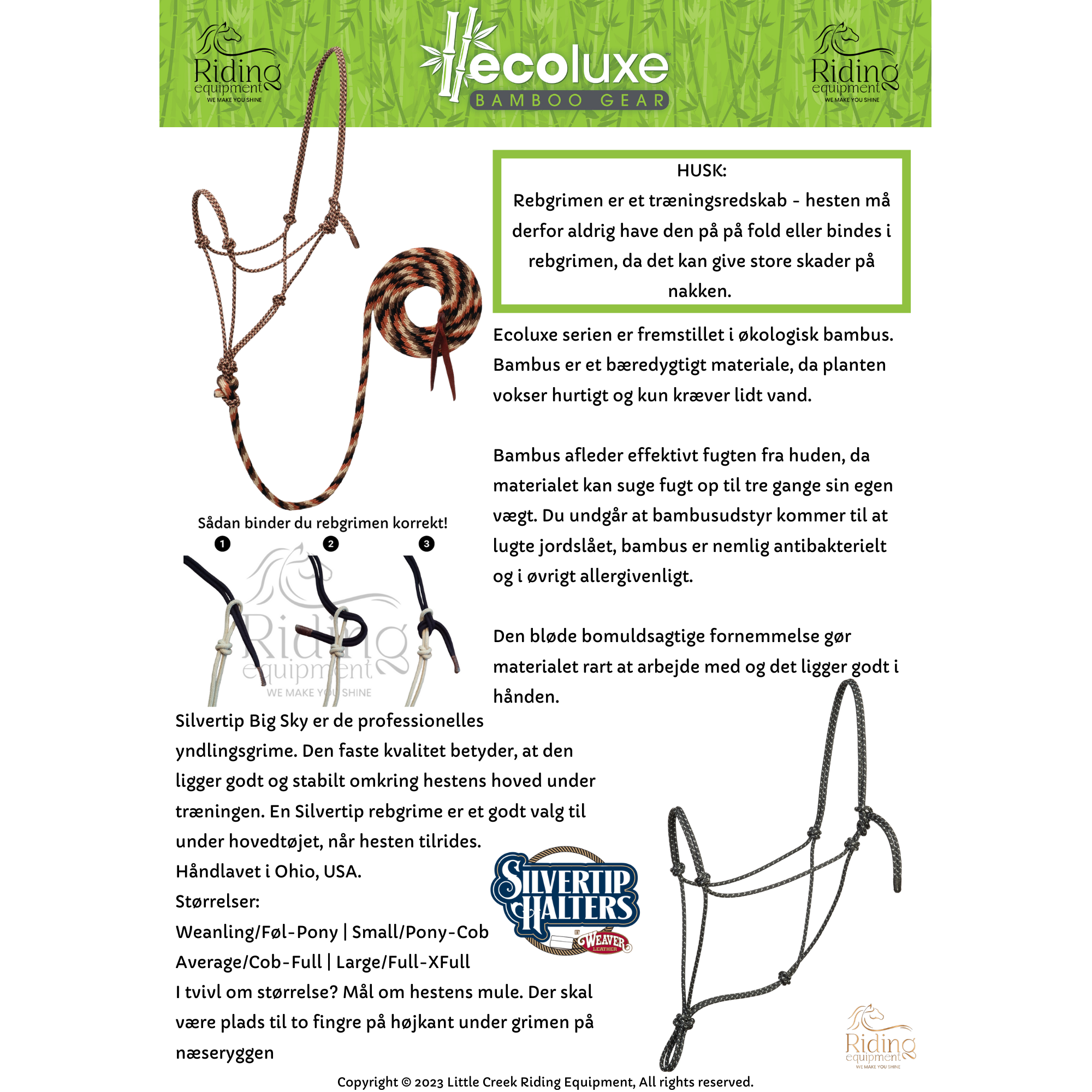 Riding equipment
WE MAKE YOU SHINE

ecoluxe
BAMBOO GEAR

Riding equipment
WE MAKE YOU SHINE

HUSK:
Rebgrimen er et træningsredskab - hesten må derfor aldrig have den på på fold eller bindes i rebgrimen, da det kan give store skader på nakken.

Ecoluxe serien er fremstillet i økologisk bambus. Bambus er et bæredygtigt materiale, da planten vokser hurtigt og kun kræver lidt vand.

Bambus afleder effektivt fugten fra huden, da materialet kan suge fugt op til tre gange sin egen vægt. Du undgår at bambusudstyr kommer til at lugte jordslået, bambus er nemlig antibakterielt og i øvrigt allergivenligt.

Den bløde bomuldsagtige fornemmelse gør materialet rart at arbejde med og det ligger godt i hånden.

Sådan binder du rebgrimen korrekt!
1 2 3
Riding equipment
WE MAKE YOU SHINE

Silvertip Big Sky er de professionelles yndlingsgrime. Den faste kvalitet betyder, at den ligger godt og stabilt omkring hestens hoved under træningen. En Silvertip rebgrime er et godt valg til under hovedtøjet, når hesten tilrides.
Håndlavet i Ohio, USA.
Størrelser:
Weanling/Føl-Pony | Small/Pony-Cob
Average/Cob-Full | Large/Full-XFull
I tvivl om størrelse? Mål om hestens mule. Der skal være plads til to fingre på højkant under grimen på næseryggen

SILVERTIP HALTERS
BY WEAVER LEATHER

Riding equipment
WE MAKE YOU SHINE

Copyright © 2023 Little Creek Riding Equipment, All rights reserved.